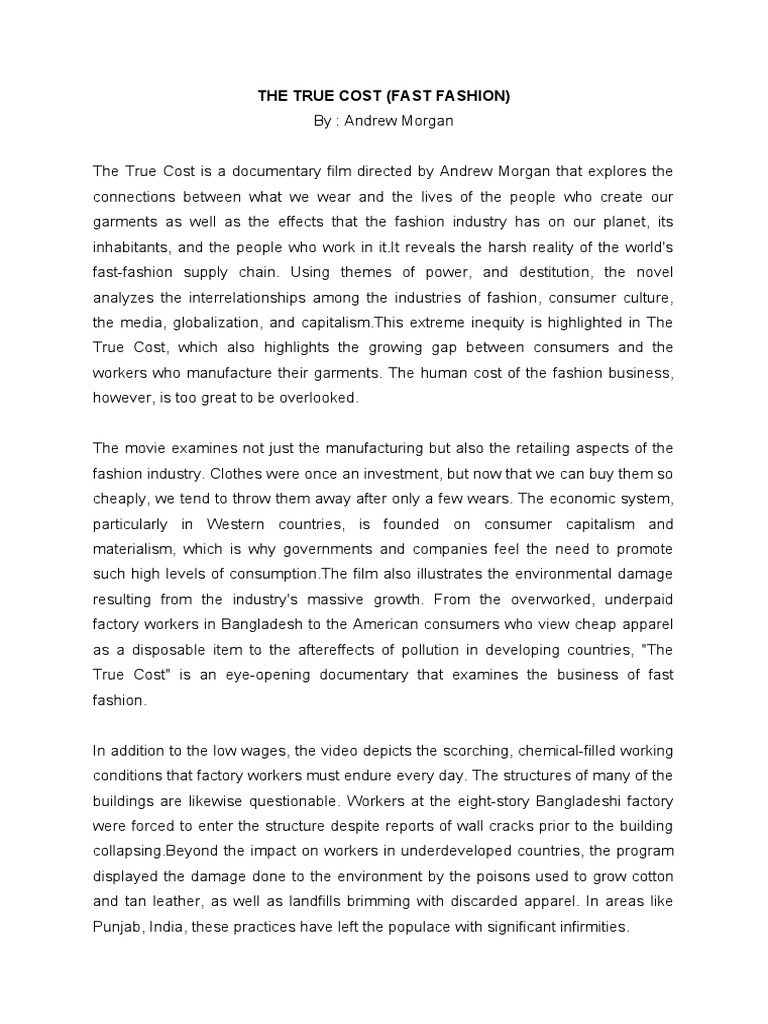 THE TRUE COST (FAST FASHION)
By : Andrew Morgan

The True Cost is a documentary film directed by Andrew Morgan that explores the connections between what we wear and the lives of the people who create our garments as well as the effects that the fashion industry has on our planet, its inhabitants, and the people who work in it.It reveals the harsh reality of the world's fast-fashion supply chain. Using themes of power, and destitution, the novel analyzes the interrelationships among the industries of fashion, consumer culture, the media, globalization, and capitalism.This extreme inequity is highlighted in The True Cost, which also highlights the growing gap between consumers and the workers who manufacture their garments. The human cost of the fashion business, however, is too great to be overlooked.

The movie examines not just the manufacturing but also the retailing aspects of the fashion industry. Clothes were once an investment, but now that we can buy them so cheaply, we tend to throw them away after only a few wears. The economic system, particularly in Western countries, is founded on consumer capitalism and materialism, which is why governments and companies feel the need to promote such high levels of consumption.The film also illustrates the environmental damage resulting from the industry's massive growth. From the overworked, underpaid factory workers in Bangladesh to the American consumers who view cheap apparel as a disposable item to the aftereffects of pollution in developing countries, "The True Cost" is an eye-opening documentary that examines the business of fast fashion.

In addition to the low wages, the video depicts the scorching, chemical-filled working conditions that factory workers must endure every day. The structures of many of the buildings are likewise questionable. Workers at the eight-story Bangladeshi factory were forced to enter the structure despite reports of wall cracks prior to the building collapsing.Beyond the impact on workers in underdeveloped countries, the program displayed the damage done to the environment by the poisons used to grow cotton and tan leather, as well as landfills brimming with discarded apparel. In areas like Punjab, India, these practices have left the populace with significant infirmities.